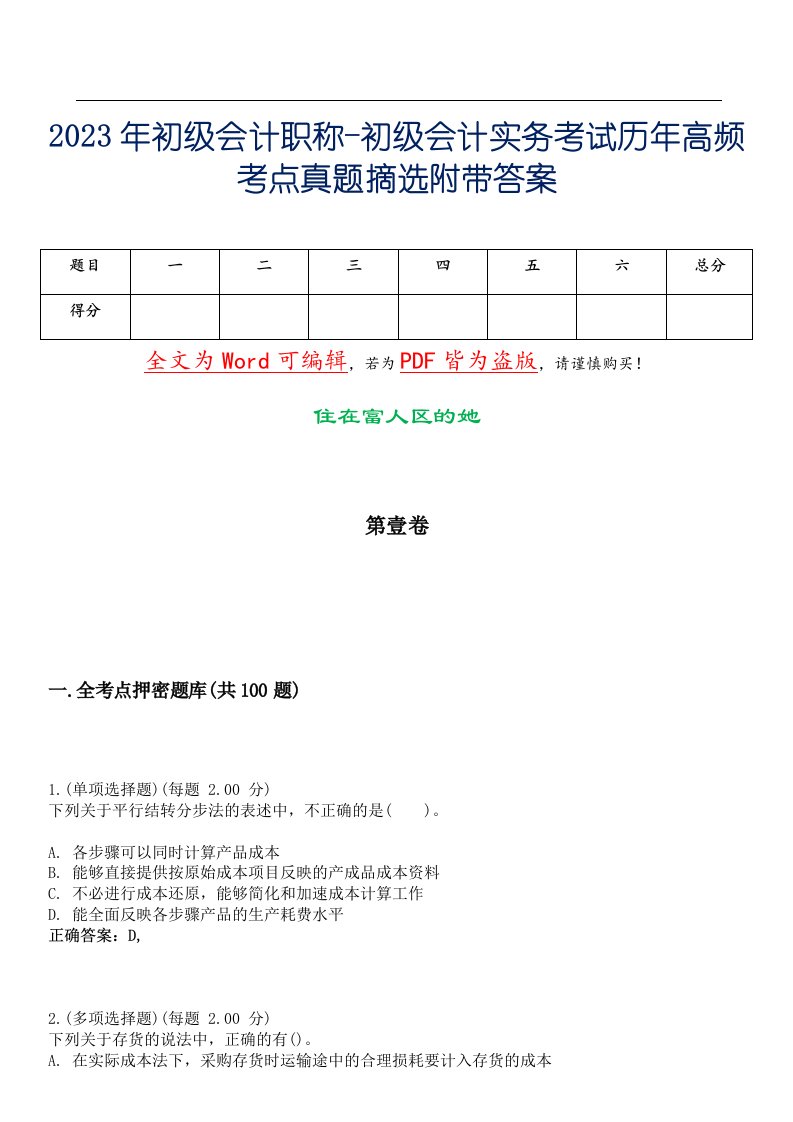 2023年初级会计职称-初级会计实务考试历年高频考点真题摘选附带答案

| 题目 | 一 | 二 | 三 | 四 | 五 | 六 | 总分 |
|---|---|---|---|---|---|---|---|
| 得分 | | | | | | | |

全文为Word可编辑，若为PDF皆为盗版，请谨慎购买！

住在富人区的她

第壹卷

一.全考点押密题库(共100题)

1.(单项选择题)(每题 2.00 分)
下列关于平行结转分步法的表述中，不正确的是(　　)。

A. 各步骤可以同时计算产品成本
B. 能够直接提供按原始成本项目反映的产成品成本资料
C. 不必进行成本还原，能够简化和加速成本计算工作
D. 能全面反映各步骤产品的生产耗费水平
正确答案：D,

2.(多项选择题)(每题 2.00 分)
下列关于存货的说法中，正确的有()。
A. 在实际成本法下，采购存货时运输途中的合理损耗要计入存货的成本